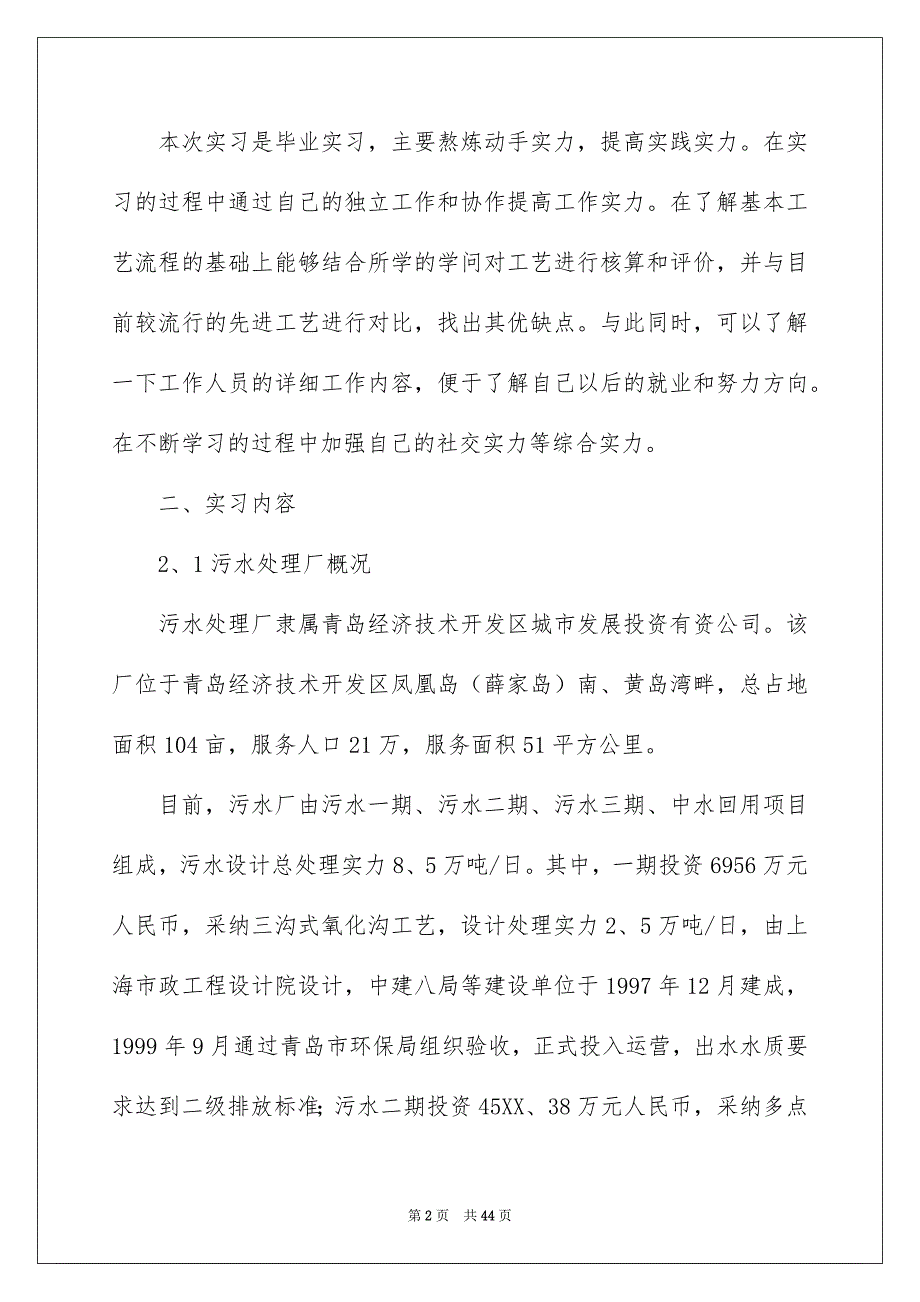 本次实习是毕业实习，主要熬炼动手实力，提高实践实力。在实习的过程中通过自己的独立工作和协作提高工作实力。在了解基本工艺流程的基础上能够结合所学的学问对工艺进行核算和评价，并与目前较流行的先进工艺进行对比，找出其优缺点。与此同时，可以了解一下工作人员的详细工作内容，便于了解自己以后的就业和努力方向。在不断学习的过程中加强自己的社交实力等综合实力。

二、实习内容

2、1 污水处理厂概况

污水处理厂隶属青岛经济技术开发区城市发展投资有资公司。该厂位于青岛经济技术开发区凤凰岛（薛家岛）南、黄岛湾畔，总占地面积 104 亩，服务人口 21 万，服务面积 51 平方公里。

目前，污水厂由污水一期、污水二期、污水三期、中水回用项目组成，污水设计总处理实力 8、5 万吨/日。其中，一期投资 6956 万元人民币，采纳三沟式氧化沟工艺，设计处理实力 2、5 万吨/日，由上海市政工程设计院设计，中建八局等建设单位于 1997 年 12 月建成，1999 年 9 月通过青岛市环保局组织验收，正式投入运营，出水水质要求达到二级排放标准；污水二期投资 45XX、38 万元人民币，采纳多点

第 2 页　共 44 页